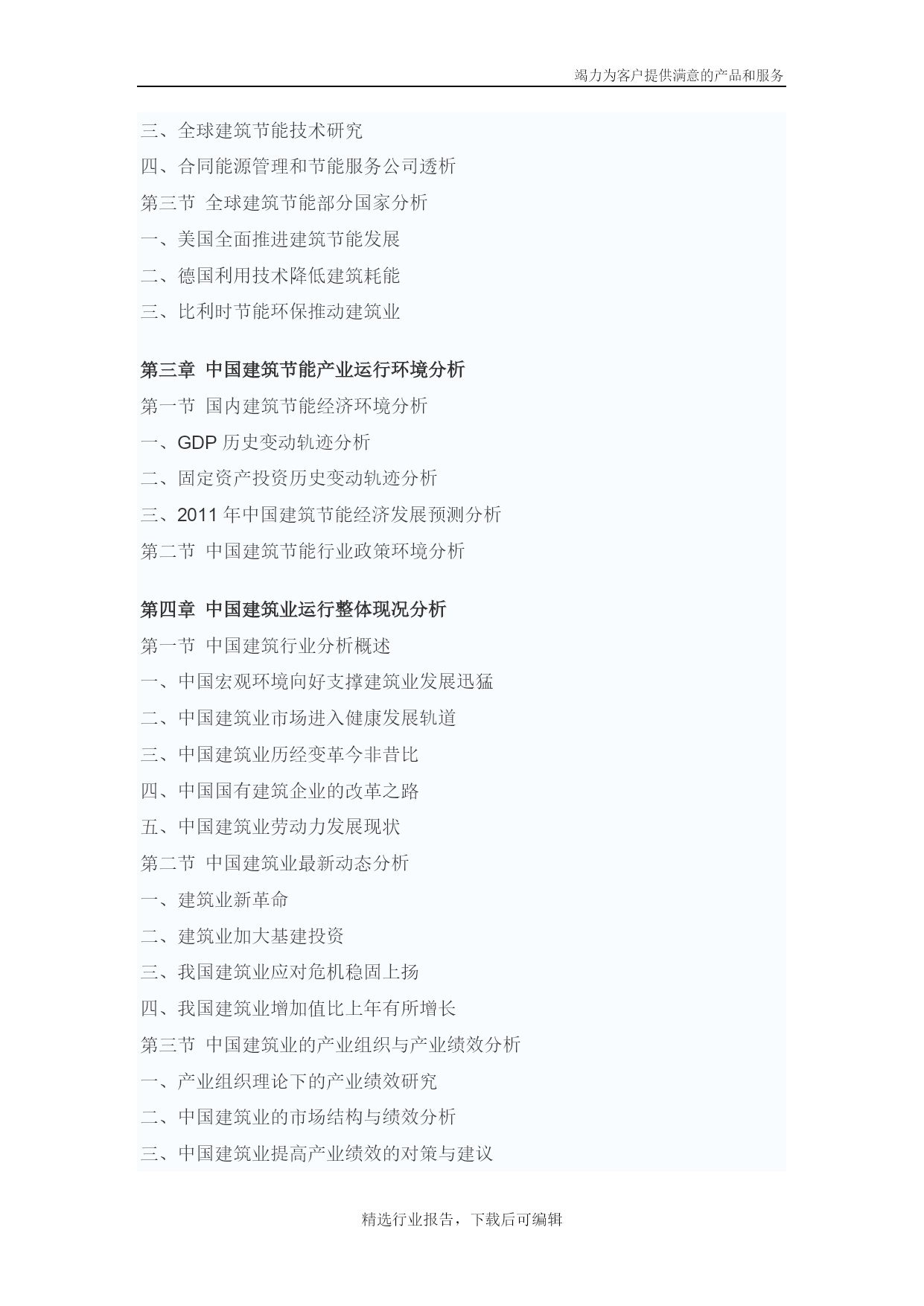 竭力为客户提供满意的产品和服务

三、全球建筑节能技术研究
四、合同能源管理和节能服务公司透析
第三节 全球建筑节能部分国家分析
一、美国全面推进建筑节能发展
二、德国利用技术降低建筑耗能
三、比利时节能环保推动建筑业

第三章 中国建筑节能产业运行环境分析
第一节 国内建筑节能经济环境分析
一、GDP 历史变动轨迹分析
二、固定资产投资历史变动轨迹分析
三、2011 年中国建筑节能经济发展预测分析
第二节 中国建筑节能行业政策环境分析

第四章 中国建筑业运行整体现况分析
第一节 中国建筑行业分析概述
一、中国宏观环境向好支撑建筑业发展迅猛
二、中国建筑业市场进入健康发展轨道
三、中国建筑业历经变革今非昔比
四、中国国有建筑企业的改革之路
五、中国建筑业劳动力发展现状
第二节 中国建筑业最新动态分析
一、建筑业新革命
二、建筑业加大基建投资
三、我国建筑业应对危机稳固上扬
四、我国建筑业增加值比上年有所增长
第三节 中国建筑业的产业组织与产业绩效分析
一、产业组织理论下的产业绩效研究
二、中国建筑业的市场结构与绩效分析
三、中国建筑业提高产业绩效的对策与建议

精选行业报告，下载后可编辑